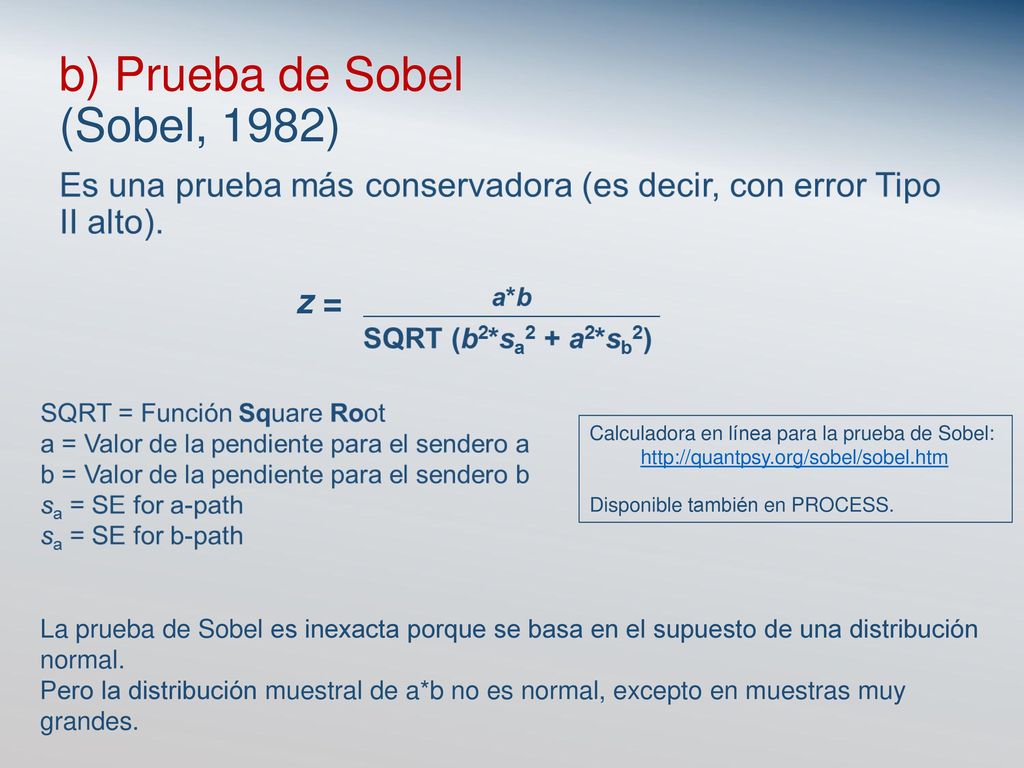 b) Prueba de Sobel
(Sobel, 1982)

Es una prueba más conservadora (es decir, con error Tipo II alto).

$z = \frac{a*b}{SQRT\ (b^2*s_a^2 + a^2*s_b^2)}$

SQRT = Función Square Root
a = Valor de la pendiente para el sendero a
b = Valor de la pendiente para el sendero b
$s_a$ = SE for a-path
$s_a$ = SE for b-path

Calculadora en línea para la prueba de Sobel:
http://quantpsy.org/sobel/sobel.htm

Disponible también en PROCESS.

La prueba de Sobel es inexacta porque se basa en el supuesto de una distribución normal.
Pero la distribución muestral de a*b no es normal, excepto en muestras muy grandes.